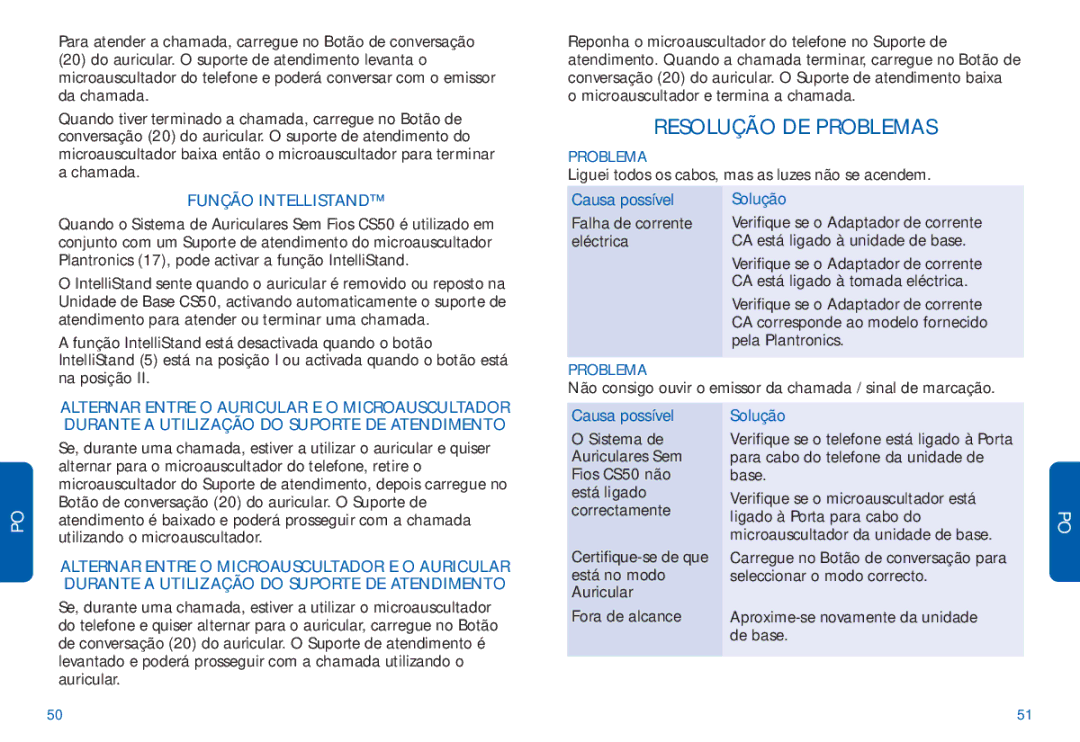 Para atender a chamada, carregue no Botão de conversação (20) do auricular. O suporte de atendimento levanta o microauscultador do telefone e poderá conversar com o emissor da chamada.

Quando tiver terminado a chamada, carregue no Botão de conversação (20) do auricular. O suporte de atendimento do microauscultador baixa então o microauscultador para terminar a chamada.

FUNÇÃO INTELLISTAND™

Quando o Sistema de Auriculares Sem Fios CS50 é utilizado em conjunto com um Suporte de atendimento do microauscultador Plantronics (17), pode activar a função IntelliStand.

O IntelliStand sente quando o auricular é removido ou reposto na Unidade de Base CS50, activando automaticamente o suporte de atendimento para atender ou terminar uma chamada.

A função IntelliStand está desactivada quando o botão IntelliStand (5) está na posição I ou activada quando o botão está na posição II.

ALTERNAR ENTRE O AURICULAR E O MICROAUSCULTADOR DURANTE A UTILIZAÇÃO DO SUPORTE DE ATENDIMENTO

Se, durante uma chamada, estiver a utilizar o auricular e quiser alternar para o microauscultador do telefone, retire o microauscultador do Suporte de atendimento, depois carregue no Botão de conversação (20) do auricular. O Suporte de atendimento é baixado e poderá prosseguir com a chamada utilizando o microauscultador.

ALTERNAR ENTRE O MICROAUSCULTADOR E O AURICULAR DURANTE A UTILIZAÇÃO DO SUPORTE DE ATENDIMENTO

Se, durante uma chamada, estiver a utilizar o microauscultador do telefone e quiser alternar para o auricular, carregue no Botão de conversação (20) do auricular. O Suporte de atendimento é levantado e poderá prosseguir com a chamada utilizando o auricular.

PO

50

Reponha o microauscultador do telefone no Suporte de atendimento. Quando a chamada terminar, carregue no Botão de conversação (20) do auricular. O Suporte de atendimento baixa o microauscultador e termina a chamada.

RESOLUÇÃO DE PROBLEMAS

PROBLEMA
Liguei todos os cabos, mas as luzes não se acendem.

| Causa possível | Solução |
|---|---|
| Falha de corrente eléctrica | Verifique se o Adaptador de corrente CA está ligado à unidade de base. Verifique se o Adaptador de corrente CA está ligado à tomada eléctrica. Verifique se o Adaptador de corrente CA corresponde ao modelo fornecido pela Plantronics. |

PROBLEMA
Não consigo ouvir o emissor da chamada / sinal de marcação.

| Causa possível | Solução |
|---|---|
| O Sistema de Auriculares Sem Fios CS50 não está ligado correctamente | Verifique se o telefone está ligado à Porta para cabo do telefone da unidade de base. Verifique se o microauscultador está ligado à Porta para cabo do microauscultador da unidade de base. |
| Certifique-se de que está no modo Auricular | Carregue no Botão de conversação para seleccionar o modo correcto. |
| Fora de alcance | Aproxime-se novamente da unidade de base. |

PO

51